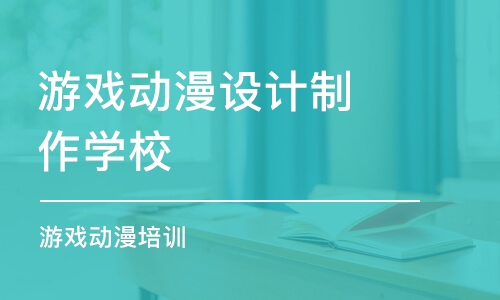 游戏动漫设计制作学校

游戏动漫培训